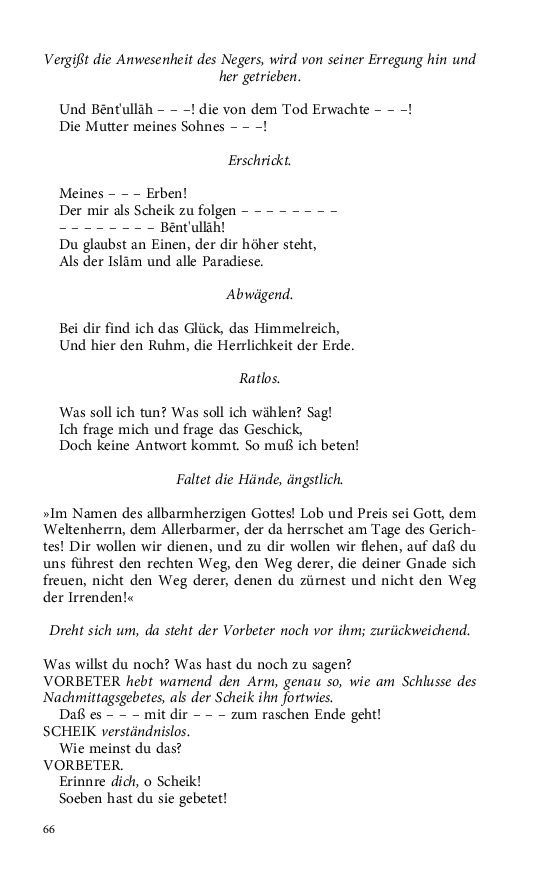 Vergißt die Anwesenheit des Negers, wird von seiner Erregung hin und her getrieben.

Und Bēnt'ullāh – – –! die von dem Tod Erwachte – – –!
Die Mutter meines Sohnes – – –!

Erschrickt.

Meines – – – Erben!
Der mir als Scheik zu folgen – – – – – – – –
– – – – – – – – Bēnt'ullāh!
Du glaubst an Einen, der dir höher steht,
Als der Islām und alle Paradiese.

Abwägend.

Bei dir find ich das Glück, das Himmelreich,
Und hier den Ruhm, die Herrlichkeit der Erde.

Ratlos.

Was soll ich tun? Was soll ich wählen? Sag!
Ich frage mich und frage das Geschick,
Doch keine Antwort kommt. So muß ich beten!

Faltet die Hände, ängstlich.

»Im Namen des allbarmherzigen Gottes! Lob und Preis sei Gott, dem Weltenherrn, dem Allerbarmer, der da herrschet am Tage des Gerichtes! Dir wollen wir dienen, und zu dir wollen wir flehen, auf daß du uns führest den rechten Weg, den Weg derer, die deiner Gnade sich freuen, nicht den Weg derer, denen du zürnest und nicht den Weg der Irrenden!«

Dreht sich um, da steht der Vorbeter noch vor ihm; zurückweichend.

Was willst du noch? Was hast du noch zu sagen?
VORBETER hebt warnend den Arm, genau so, wie am Schlusse des Nachmittagsgebetes, als der Scheik ihn fortwies.
Daß es – – – mit dir – – – zum raschen Ende geht!
SCHEIK verständnislos.
Wie meinst du das?
VORBETER.
Erinnre dich, o Scheik!
Soeben hast du sie gebetet!

66